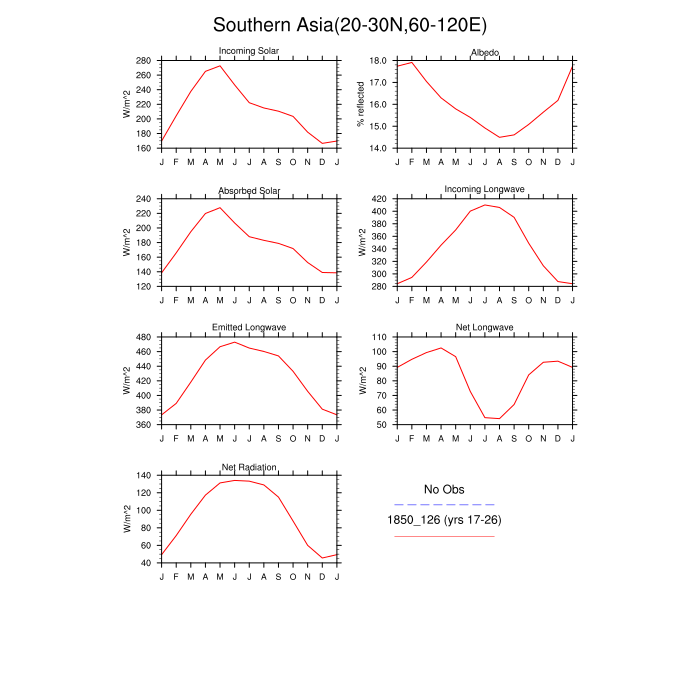 Southern Asia(20-30N,60-120E)

Incoming Solar
W/m^2
280
260
240
220
200
180
160
J F M A M J J A S O N D J

Albedo
% reflected
18.0
17.0
16.0
15.0
14.0
J F M A M J J A S O N D J

Absorbed Solar
W/m^2
240
220
200
180
160
140
120
J F M A M J J A S O N D J

Incoming Longwave
W/m^2
420
400
380
360
340
320
300
280
J F M A M J J A S O N D J

Emitted Longwave
W/m^2
480
460
440
420
400
380
360
J F M A M J J A S O N D J

Net Longwave
W/m^2
110
100
90
80
70
60
50
J F M A M J J A S O N D J

Net Radiation
W/m^2
140
120
100
80
60
40
J F M A M J J A S O N D J

No Obs
1850_126 (yrs 17-26)